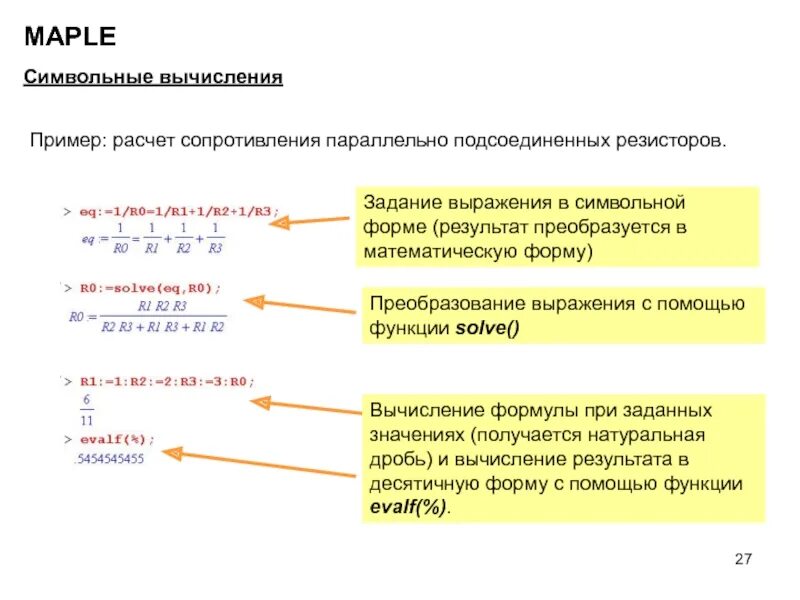 MAPLE

Символьные вычисления

Пример: расчет сопротивления параллельно подсоединенных резисторов.

> eq:=1/R0=1/R1+1/R2+1/R3;

$eq := \frac{1}{R0} = \frac{1}{R1} + \frac{1}{R2} + \frac{1}{R3}$

Задание выражения в символьной форме (результат преобразуется в математическую форму)

> R0:=solve(eq,R0);

$R0 = \frac{R1\ R2\ R3}{R2\ R3 + R1\ R3 + R1\ R2}$

Преобразование выражения с помощью функции solve()

> R1:=1:R2:=2:R3:=3:R0;

$\frac{6}{11}$

> evalf(%);

.5454545455

Вычисление формулы при заданных значениях (получается натуральная дробь) и вычисление результата в десятичную форму с помощью функции evalf(%).

27